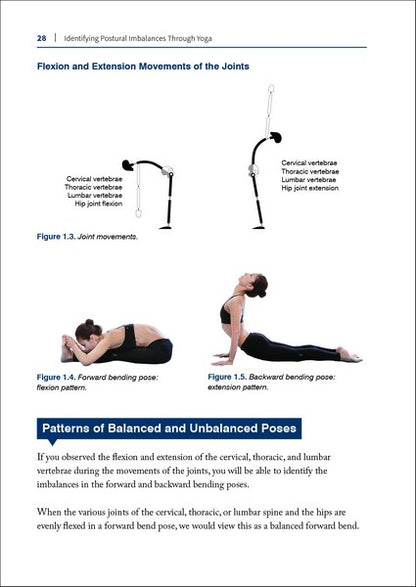 28 | Identifying Postural Imbalances Through Yoga

Flexion and Extension Movements of the Joints

Cervical vertebrae
Thoracic vertebrae
Lumbar vertebrae
Hip joint flexion

Cervical vertebrae
Thoracic vertebrae
Lumbar vertebrae
Hip joint extension

Figure 1.3. Joint movements.

Figure 1.4. Forward bending pose: flexion pattern.

Figure 1.5. Backward bending pose: extension pattern.

Patterns of Balanced and Unbalanced Poses

If you observed the flexion and extension of the cervical, thoracic, and lumbar vertebrae during the movements of the joints, you will be able to identify the imbalances in the forward and backward bending poses.

When the various joints of the cervical, thoracic, or lumbar spine and the hips are evenly flexed in a forward bend pose, we would view this as a balanced forward bend.